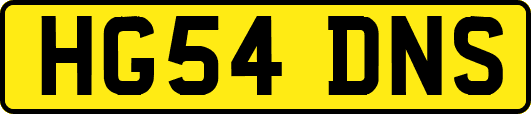 HG54 DNS